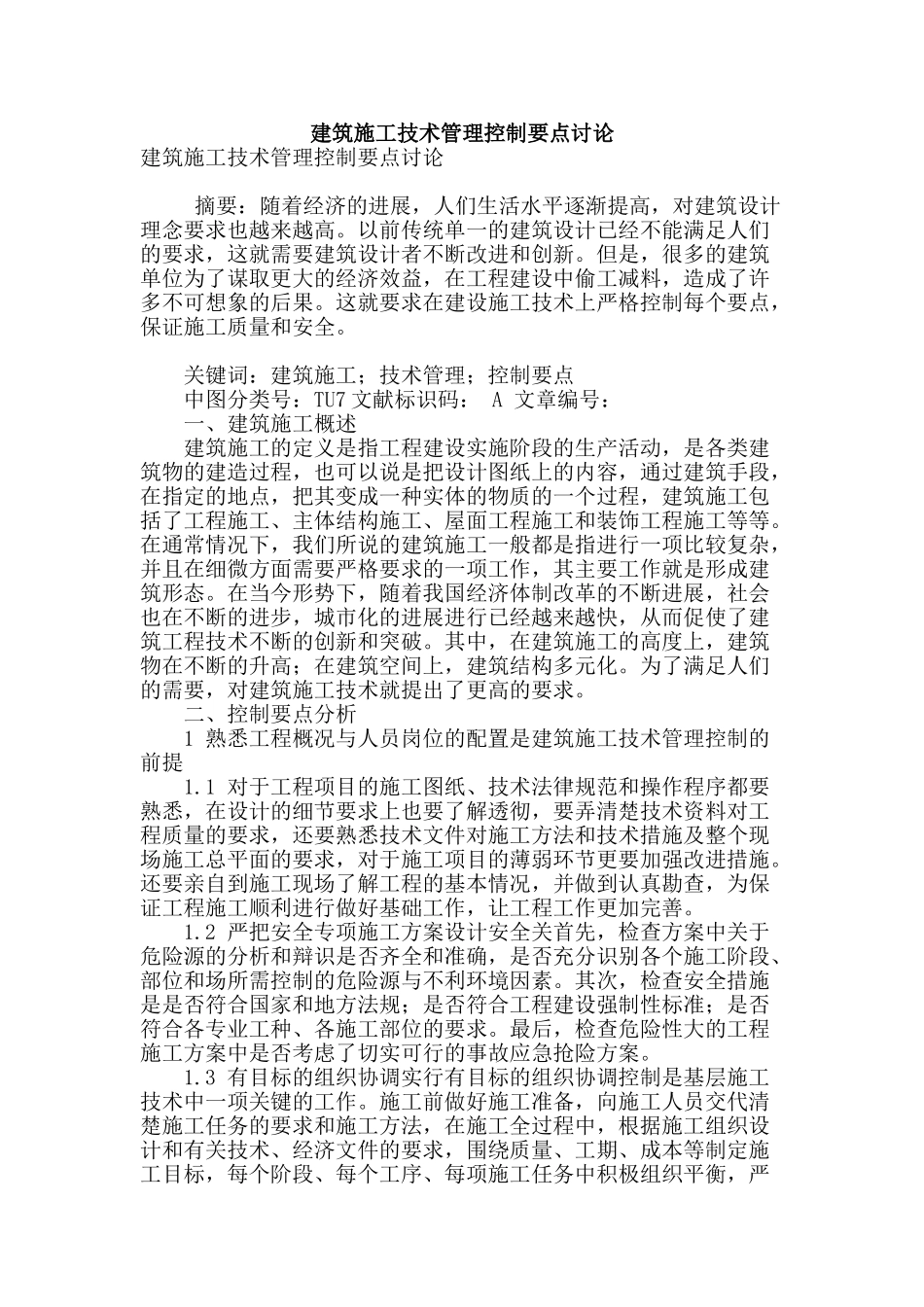 建筑施工技术管理控制要点讨论

建筑施工技术管理控制要点讨论

摘要：随着经济的进展，人们生活水平逐渐提高，对建筑设计理念要求也越来越高。以前传统单一的建筑设计已经不能满足人们的要求，这就需要建筑设计者不断改进和创新。但是，很多的建筑单位为了谋取更大的经济效益，在工程建设中偷工减料，造成了许多不可想象的后果。这就要求在建设施工技术上严格控制每个要点，保证施工质量和安全。

关键词：建筑施工；技术管理；控制要点

中图分类号：TU7 文献标识码： A 文章编号：

一、建筑施工概述

建筑施工的定义是指工程建设实施阶段的生产活动，是各类建筑物的建造过程，也可以说是把设计图纸上的内容，通过建筑手段，在指定的地点，把其变成一种实体的物质的一个过程，建筑施工包括了工程施工、主体结构施工、屋面工程施工和装饰工程施工等等。在通常情况下，我们所说的建筑施工一般都是指进行一项比较复杂，并且在细微方面需要严格要求的一项工作，其主要工作就是形成建筑形态。在当今形势下，随着我国经济体制改革的不断进展，社会也在不断的进步，城市化的进展进行已经越来越快，从而促使了建筑工程技术不断的创新和突破。其中，在建筑施工的高度上，建筑物在不断的升高；在建筑空间上，建筑结构多元化。为了满足人们的需要，对建筑施工技术就提出了更高的要求。

二、控制要点分析

1 熟悉工程概况与人员岗位的配置是建筑施工技术管理控制的前提

1.1 对于工程项目的施工图纸、技术法律规范和操作程序都要熟悉，在设计的细节要求上也要了解透彻，要弄清楚技术资料对工程质量的要求，还要熟悉技术文件对施工方法和技术措施及整个现场施工总平面的要求，对于施工项目的薄弱环节更要加强改进措施。还要亲自到施工现场了解工程的基本情况，并做到认真勘查，为保证工程施工顺利进行做好基础工作，让工程工作更加完善。

1.2 严把安全专项施工方案设计安全关首先，检查方案中关于危险源的分析和辩识是否齐全和准确，是否充分识别各个施工阶段、部位和场所需控制的危险源与不利环境因素。其次，检查安全措施是是否符合国家和地方法规；是否符合工程建设强制性标准；是否符合各专业工种、各施工部位的要求。最后，检查危险性大的工程施工方案中是否考虑了切实可行的事故应急抢险方案。

1.3 有目标的组织协调实行有目标的组织协调控制是基层施工技术中一项关键的工作。施工前做好施工准备，向施工人员交代清楚施工任务的要求和施工方法，在施工全过程中，根据施工组织设计和有关技术、经济文件的要求，围绕质量、工期、成本等制定施工目标，每个阶段、每个工序、每项施工任务中积极组织平衡，严